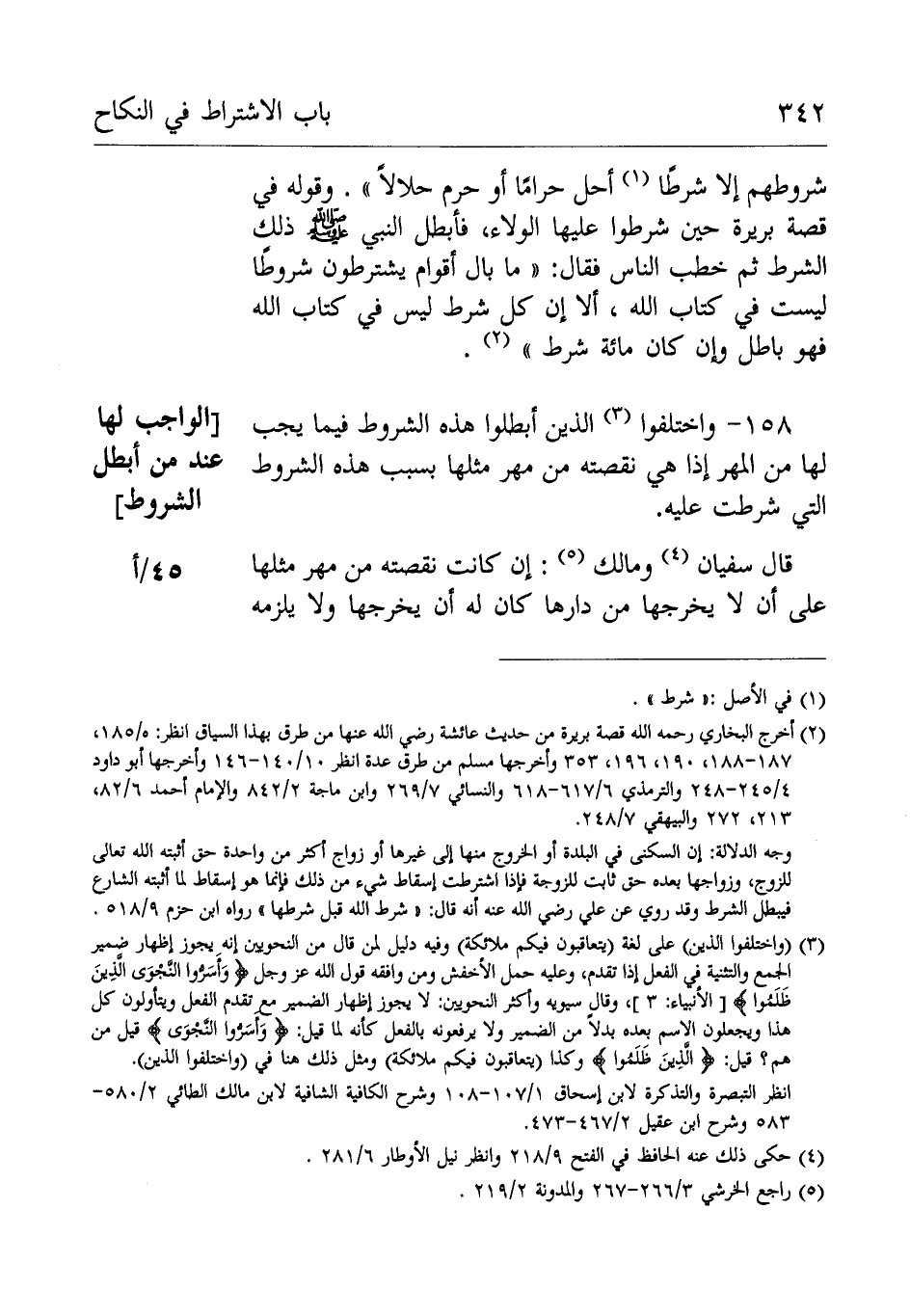 ٣٤٢ باب الاشتراط في النكاح

شروطهم إلا شرطًا (١) أحل حرامًا أو حرم حلالاً » . وقوله في قصة بريرة حين شرطوا عليها الولاء، فأبطل النبي ﷺ ذلك الشرط ثم خطب الناس فقال: « ما بال أقوام يشترطون شروطًا ليست في كتاب الله ، ألا إن كل شرط ليس في كتاب الله فهو باطل وإن كان مائة شرط » (٢) .

[الواجب لها عند من أبطل الشروط]

١٥٨- واختلفوا (٣) الذين أبطلوا هذه الشروط فيما يجب لها من المهر إذا هي نقصته من مهر مثلها بسبب هذه الشروط التي شرطت عليه.

٤٥/أ

قال سفيان (٤) ومالك (٥) : إن كانت نقصته من مهر مثلها على أن لا يخرجها من دارها كان له أن يخرجها ولا يلزمه

(١) في الأصل :« شرط » .
(٢) أخرج البخاري رحمه الله قصة بريرة من حديث عائشة رضي الله عنها من طرق بهذا السياق انظر: ١٨٥/٥، ١٨٧-١٨٨، ١٩٠، ١٩٦، ٣٥٣ وأخرجها مسلم من طرق عدة انظر ١٤٠/١٠-١٤٦ وأخرجها أبو داود ٢٤٥/٤-٢٤٨ والترمذي ٦١٧/٦-٦١٨ والنسائي ٢٦٩/٧ وابن ماجة ٨٤٢/٢ والإمام أحمد ٨٢/٦، ٢١٣، ٢٧٢ والبيهقي ٢٤٨/٧.
وجه الدلالة: إن السكنى في البلدة أو الخروج منها إلى غيرها أو زواج أكثر من واحدة حق أثبته الله تعالى للزوج، وزواجها بعده حق ثابت للزوجة فإذا اشترطت إسقاط شيء من ذلك فإنما هو إسقاط لما أثبته الشارع فيبطل الشرط وقد روي عن علي رضي الله عنه أنه قال: « شرط الله قبل شرطها » رواه ابن حزم ٥١٨/٩ .
(٣) (واختلفوا الذين) على لغة (يتعاقبون فيكم ملائكة) وفيه دليل لمن قال من النحويين إنه يجوز إظهار ضمير الجمع والتثنية في الفعل إذا تقدم، وعليه حمل الأخفش ومن وافقه قول الله عز وجل ﴿ وَأَسَرُّوا النَّجْوَى الَّذِينَ ظَلَمُوا ﴾ [ الأنبياء: ٣ ]، وقال سيبويه وأكثر النحويين: لا يجوز إظهار الضمير مع تقدم الفعل ويتأولون كل هذا ويجعلون الاسم بعده بدلاً من الضمير ولا يرفعونه بالفعل كأنه لما قيل: ﴿ وَأَسَرُّوا النَّجْوَى ﴾ قيل من هم؟ قيل: ﴿ الَّذِينَ ظَلَمُوا ﴾ وكذا (يتعاقبون فيكم ملائكة) ومثل ذلك هنا في (واختلفوا الذين).
انظر التبصرة والتذكرة لابن إسحاق ١٠٧/١-١٠٨ وشرح الكافية الشافية لابن مالك الطائي ٥٨٠/٢-٥٨٣ وشرح ابن عقيل ٤٦٧/٢-٤٧٣.
(٤) حكى ذلك عنه الحافظ في الفتح ٢١٨/٩ وانظر نيل الأوطار ٢٨١/٦ .
(٥) راجع الخرشي ٢٦٦/٣-٢٦٧ والمدونة ٢١٩/٢ .